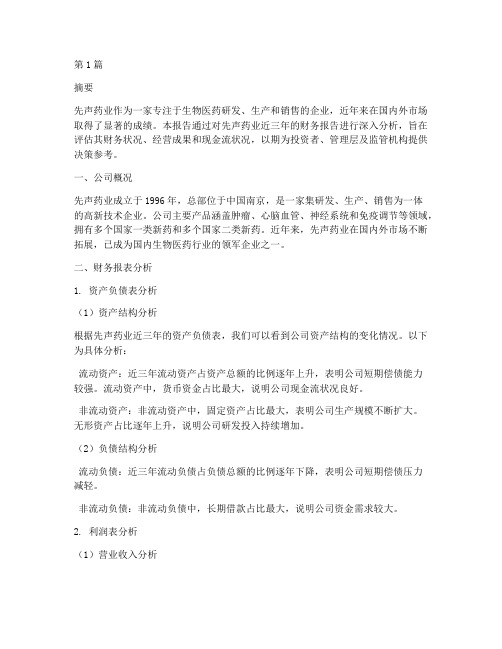 第 1 篇

摘要

先声药业作为一家专注于生物医药研发、生产和销售的企业，近年来在国内外市场取得了显著的成绩。本报告通过对先声药业近三年的财务报告进行深入分析，旨在评估其财务状况、经营成果和现金流状况，以期为投资者、管理层及监管机构提供决策参考。

一、公司概况

先声药业成立于 1996 年，总部位于中国南京，是一家集研发、生产、销售为一体的高新技术企业。公司主要产品涵盖肿瘤、心脑血管、神经系统和免疫调节等领域，拥有多个国家一类新药和多个国家二类新药。近年来，先声药业在国内外市场不断拓展，已成为国内生物医药行业的领军企业之一。

二、财务报表分析

1. 资产负债表分析

（1）资产结构分析

根据先声药业近三年的资产负债表，我们可以看到公司资产结构的变化情况。以下为具体分析：

流动资产：近三年流动资产占资产总额的比例逐年上升，表明公司短期偿债能力较强。流动资产中，货币资金占比最大，说明公司现金流状况良好。

非流动资产：非流动资产中，固定资产占比最大，表明公司生产规模不断扩大。无形资产占比逐年上升，说明公司研发投入持续增加。

（2）负债结构分析

流动负债：近三年流动负债占负债总额的比例逐年下降，表明公司短期偿债压力减轻。

非流动负债：非流动负债中，长期借款占比最大，说明公司资金需求较大。

2. 利润表分析

（1）营业收入分析